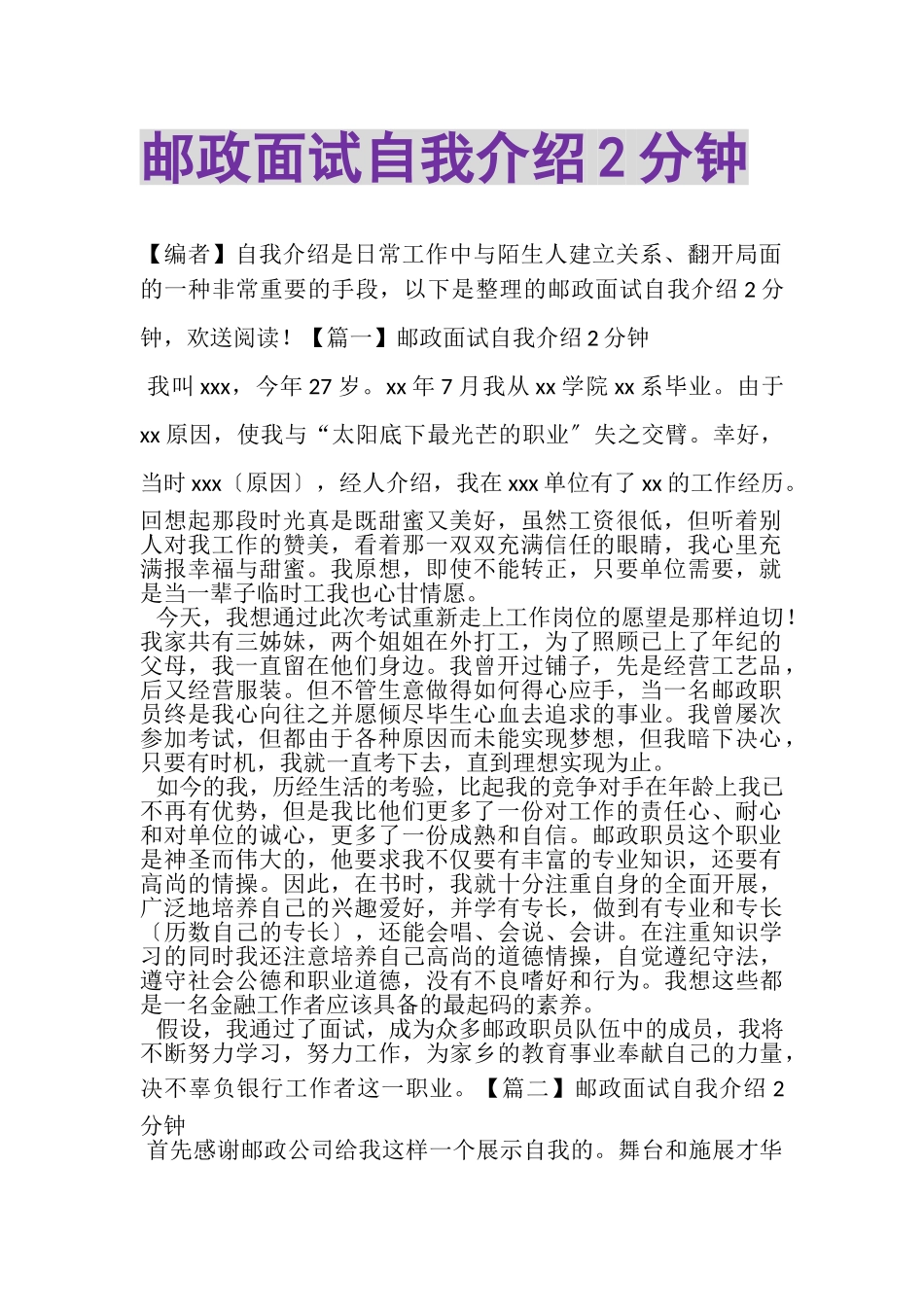 邮政面试自我介绍 2 分钟

【编者】自我介绍是日常工作中与陌生人建立关系、翻开局面的一种非常重要的手段，以下是整理的邮政面试自我介绍 2 分钟，欢送阅读！【篇一】邮政面试自我介绍 2 分钟

我叫 xxx，今年 27 岁。xx 年 7 月我从 xx 学院 xx 系毕业。由于 xx 原因，使我与“太阳底下最光芒的职业〞失之交臂。幸好，当时 xxx〔原因〕，经人介绍，我在 xxx 单位有了 xx 的工作经历。回想起那段时光真是既甜蜜又美好，虽然工资很低，但听着别人对我工作的赞美，看着那一双双充满信任的眼睛，我心里充满报幸福与甜蜜。我原想，即使不能转正，只要单位需要，就是当一辈子临时工我也心甘情愿。

今天，我想通过此次考试重新走上工作岗位的愿望是那样迫切！我家共有三姊妹，两个姐姐在外打工，为了照顾已上了年纪的父母，我一直留在他们身边。我曾开过铺子，先是经营工艺品，后又经营服装。但不管生意做得如何得心应手，当一名邮政职员终是我心向往之并愿倾尽毕生心血去追求的事业。我曾屡次参加考试，但都由于各种原因而未能实现梦想，但我暗下决心，只要有时机，我就一直考下去，直到理想实现为止。

如今的我，历经生活的考验，比起我的竞争对手在年龄上我已不再有优势，但是我比他们更多了一份对工作的责任心、耐心和对单位的诚心，更多了一份成熟和自信。邮政职员这个职业是神圣而伟大的，他要求我不仅要有丰富的专业知识，还要有高尚的情操。因此，在书时，我就十分注重自身的全面开展，广泛地培养自己的兴趣爱好，并学有专长，做到有专业和专长〔历数自己的专长〕，还能会唱、会说、会讲。在注重知识学习的同时我还注意培养自己高尚的道德情操，自觉遵纪守法，遵守社会公德和职业道德，没有不良嗜好和行为。我想这些都是一名金融工作者应该具备的最起码的素养。

假设，我通过了面试，成为众多邮政职员队伍中的成员，我将不断努力学习，努力工作，为家乡的教育事业奉献自己的力量，决不辜负银行工作者这一职业。【篇二】邮政面试自我介绍 2 分钟

首先感谢邮政公司给我这样一个展示自我的。舞台和施展才华